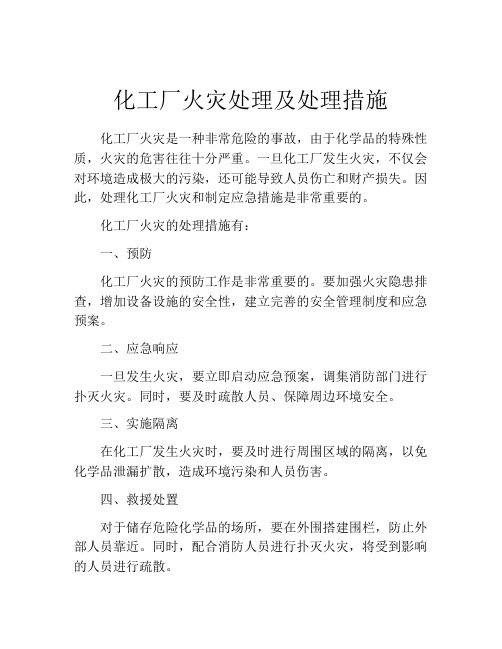 化工厂火灾处理及处理措施

化工厂火灾是一种非常危险的事故，由于化学品的特殊性质，火灾的危害往往十分严重。一旦化工厂发生火灾，不仅会对环境造成极大的污染，还可能导致人员伤亡和财产损失。因此，处理化工厂火灾和制定应急措施是非常重要的。

化工厂火灾的处理措施有：

一、预防

化工厂火灾的预防工作是非常重要的。要加强火灾隐患排查，增加设备设施的安全性，建立完善的安全管理制度和应急预案。

二、应急响应

一旦发生火灾，要立即启动应急预案，调集消防部门进行扑灭火灾。同时，要及时疏散人员、保障周边环境安全。

三、实施隔离

在化工厂发生火灾时，要及时进行周围区域的隔离，以免化学品泄漏扩散，造成环境污染和人员伤害。

四、救援处置

对于储存危险化学品的场所，要在外围搭建围栏，防止外部人员靠近。同时，配合消防人员进行扑灭火灾，将受到影响的人员进行疏散。